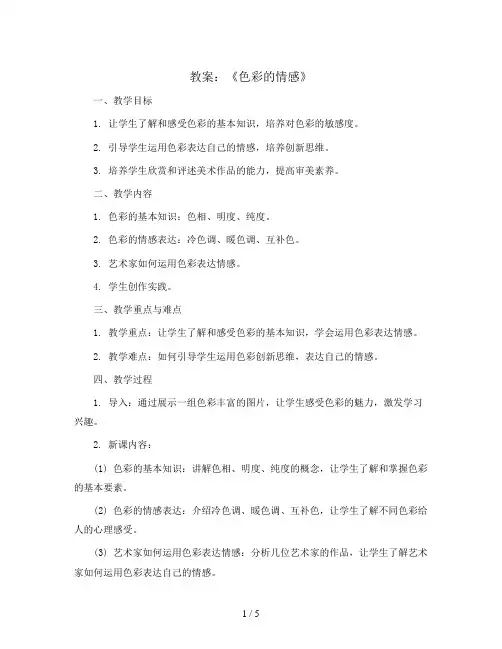 教案：《色彩的情感》

一、教学目标

1. 让学生了解和感受色彩的基本知识，培养对色彩的敏感度。

2. 引导学生运用色彩表达自己的情感，培养创新思维。

3. 培养学生欣赏和评述美术作品的能力，提高审美素养。

二、教学内容

1. 色彩的基本知识：色相、明度、纯度。

2. 色彩的情感表达：冷色调、暖色调、互补色。

3. 艺术家如何运用色彩表达情感。

4. 学生创作实践。

三、教学重点与难点

1. 教学重点：让学生了解和感受色彩的基本知识，学会运用色彩表达情感。

2. 教学难点：如何引导学生运用色彩创新思维，表达自己的情感。

四、教学过程

1. 导入：通过展示一组色彩丰富的图片，让学生感受色彩的魅力，激发学习兴趣。

2. 新课内容：

(1) 色彩的基本知识：讲解色相、明度、纯度的概念，让学生了解和掌握色彩的基本要素。

(2) 色彩的情感表达：介绍冷色调、暖色调、互补色，让学生了解不同色彩给人的心理感受。

(3) 艺术家如何运用色彩表达情感：分析几位艺术家的作品，让学生了解艺术家如何运用色彩表达自己的情感。

1 / 5